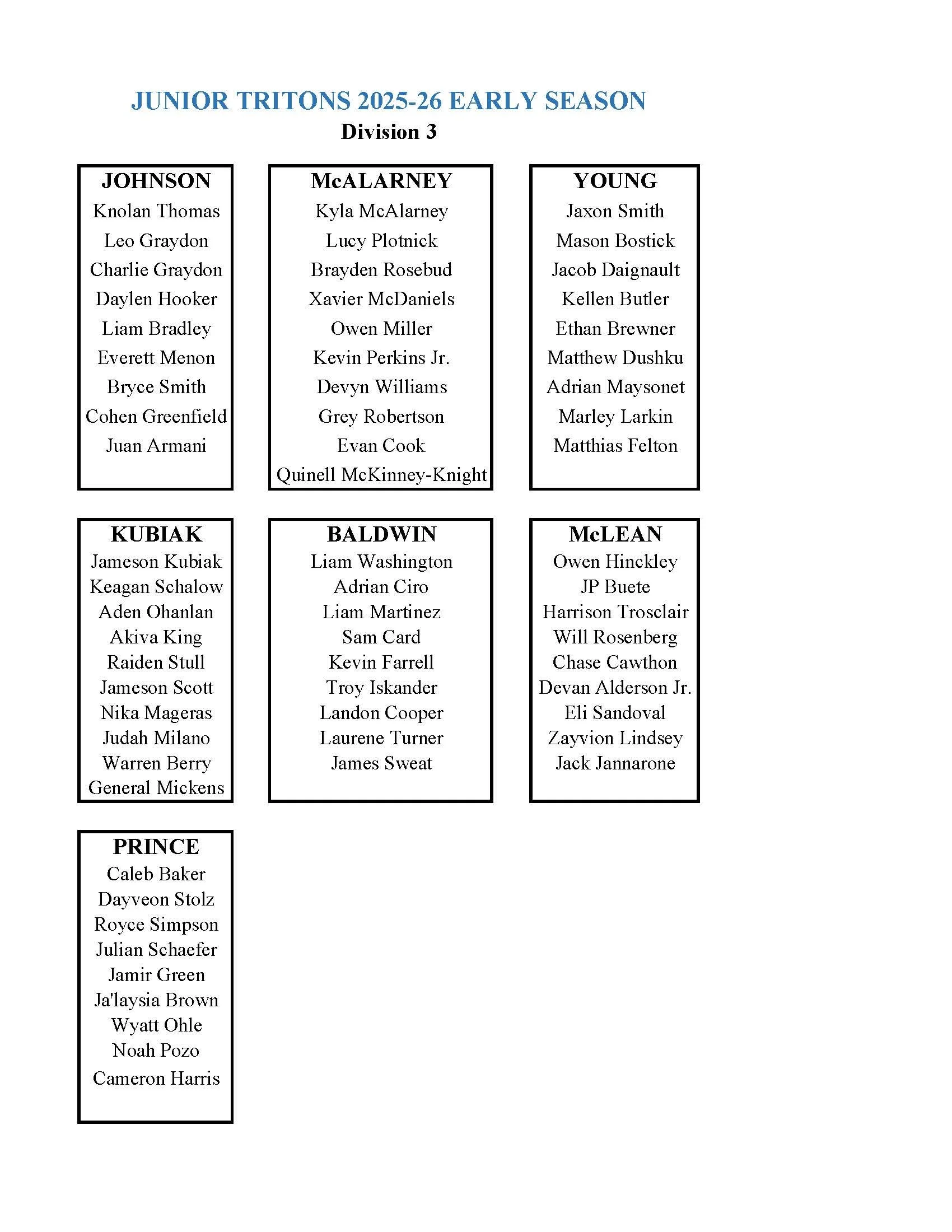 JUNIOR TRITONS 2025-26 EARLY SEASON
Division 3

JOHNSON
Knolan Thomas
Leo Graydon
Charlie Graydon
Daylen Hooker
Liam Bradley
Everett Menon
Bryce Smith
Cohen Greenfield
Juan Armani

McALARNEY
Kyla McAlarney
Lucy Plotnick
Brayden Rosebud
Xavier McDaniels
Owen Miller
Kevin Perkins Jr.
Devyn Williams
Grey Robertson
Evan Cook
Quinell McKinney-Knight

YOUNG
Jaxon Smith
Mason Bostick
Jacob Daignault
Kellen Butler
Ethan Brewner
Matthew Dushku
Adrian Maysonet
Marley Larkin
Matthias Felton

KUBIAK
Jameson Kubiak
Keagan Schalow
Aden Ohanlan
Akiva King
Raiden Stull
Jameson Scott
Nika Mageras
Judah Milano
Warren Berry
General Mickens

BALDWIN
Liam Washington
Adrian Ciro
Liam Martinez
Sam Card
Kevin Farrell
Troy Iskander
Landon Cooper
Laurene Turner
James Sweat

McLEAN
Owen Hinckley
JP Buete
Harrison Trosclair
Will Rosenberg
Chase Cawthon
Devan Alderson Jr.
Eli Sandoval
Zayvion Lindsey
Jack Jannarone

PRINCE
Caleb Baker
Dayveon Stolz
Royce Simpson
Julian Schaefer
Jamir Green
Ja'laysia Brown
Wyatt Ohle
Noah Pozo
Cameron Harris